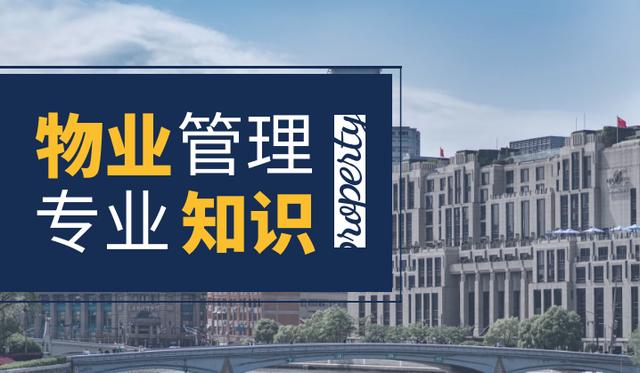 物业管理
专业知识

property